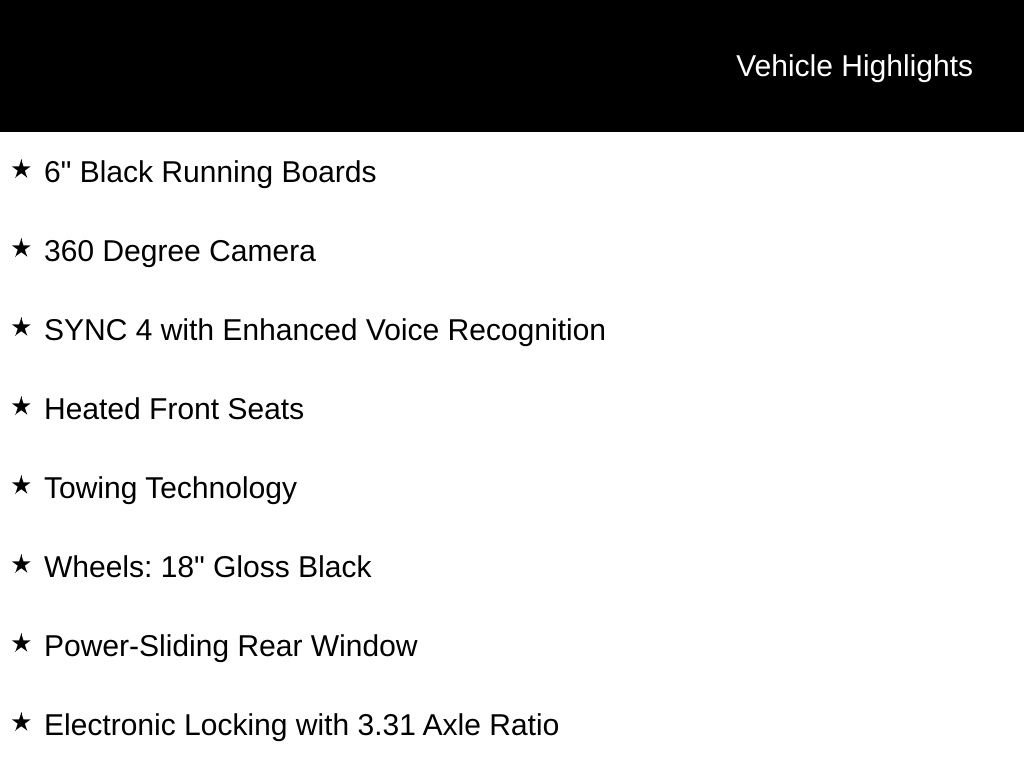 Vehicle Highlights

★ 6" Black Running Boards

★ 360 Degree Camera

★ SYNC 4 with Enhanced Voice Recognition

★ Heated Front Seats

★ Towing Technology

★ Wheels: 18" Gloss Black

★ Power-Sliding Rear Window

★ Electronic Locking with 3.31 Axle Ratio